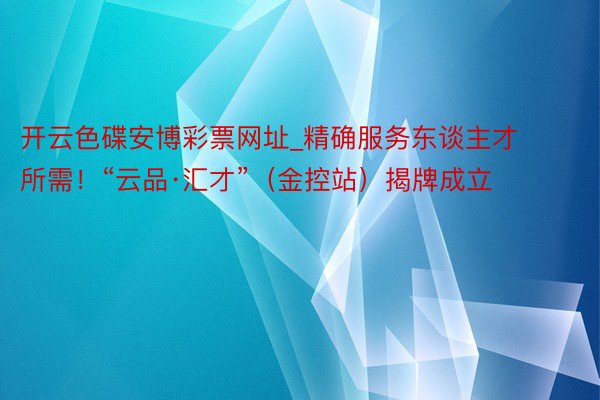 开云色碟安博彩票网址_精确服务东谈主才所需！“云品·汇才”（金控站）揭牌成立